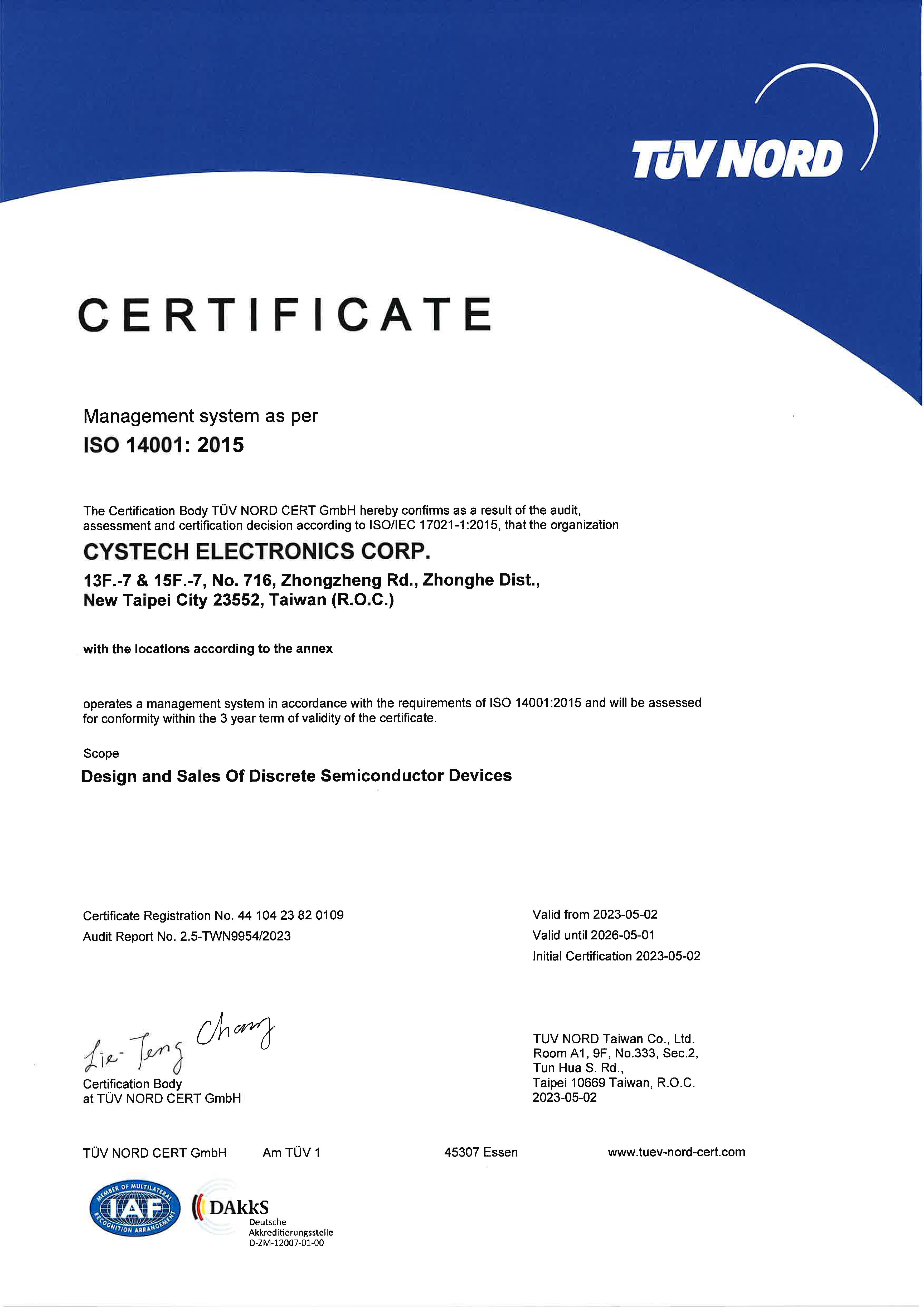 TÜV NORD

CERTIFICATE

Management system as per

ISO 14001: 2015

The Certification Body TÜV NORD CERT GmbH hereby confirms as a result of the audit, assessment and certification decision according to ISO/IEC 17021-1:2015, that the organization

CYSTECH ELECTRONICS CORP.

13F.-7 & 15F.-7, No. 716, Zhongzheng Rd., Zhonghe Dist.,
New Taipei City 23552, Taiwan (R.O.C.)

with the locations according to the annex

operates a management system in accordance with the requirements of ISO 14001:2015 and will be assessed for conformity within the 3 year term of validity of the certificate.

Scope

Design and Sales Of Discrete Semiconductor Devices

Certificate Registration No. 44 104 23 82 0109
Audit Report No. 2.5-TWN9954/2023

Valid from 2023-05-02
Valid until 2026-05-01
Initial Certification 2023-05-02

Lie-Teng Chang

Certification Body
at TÜV NORD CERT GmbH

TUV NORD Taiwan Co., Ltd.
Room A1, 9F, No.333, Sec.2,
Tun Hua S. Rd.,
Taipei 10669 Taiwan, R.O.C.
2023-05-02

TÜV NORD CERT GmbH Am TÜV 1 45307 Essen www.tuev-nord-cert.com

MEMBER OF MULTILATERAL RECOGNITION ARRANGEMENT
IAF

DAkkS
Deutsche
Akkreditierungsstelle
D-ZM-12007-01-00